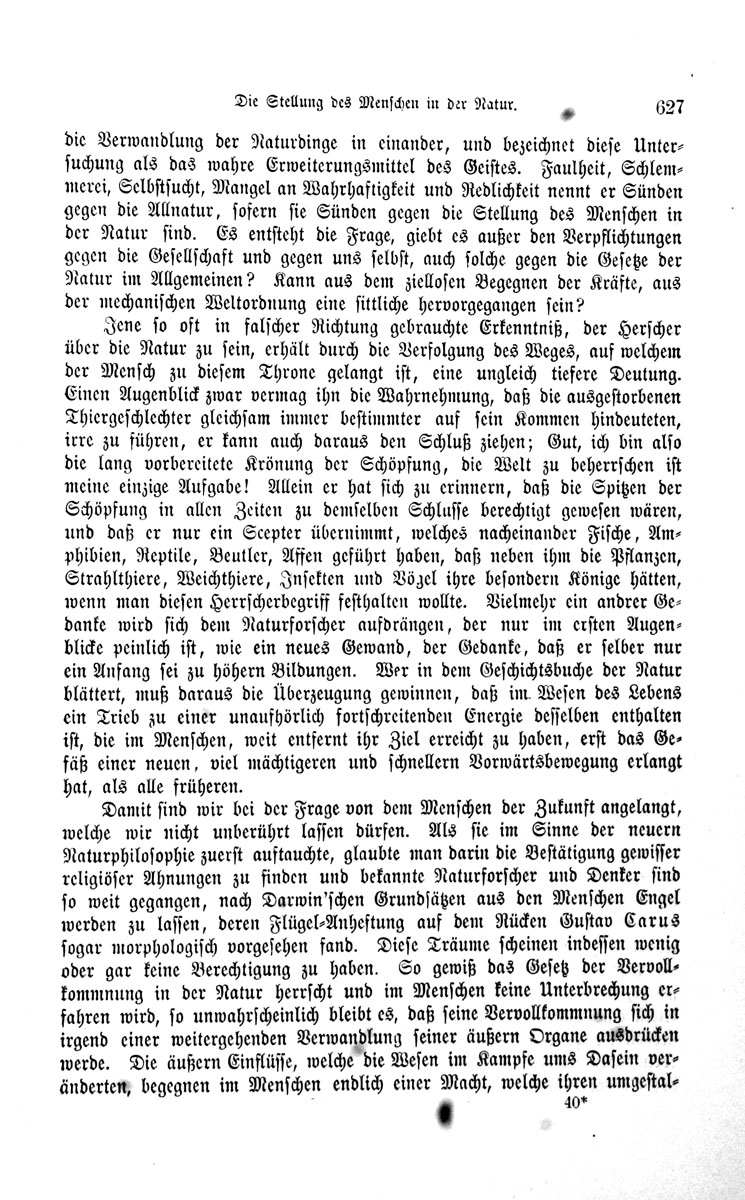 Die Stellung des Menschen in der Natur. 627

die Verwandlung der Naturdinge in einander, und bezeichnet diese Untersuchung als das wahre Erweiterungsmittel des Geistes. Faulheit, Schlemmerei, Selbstsucht, Mangel an Wahrhaftigkeit und Redlichkeit nennt er Sünden gegen die Allnatur, sofern sie Sünden gegen die Stellung des Menschen in der Natur sind. Es entsteht die Frage, giebt es außer den Verpflichtungen gegen die Gesellschaft und gegen uns selbst, auch solche gegen die Gesetze der Natur im Allgemeinen? Kann aus dem ziellosen Begegnen der Kräfte, aus der mechanischen Weltordnung eine sittliche hervorgegangen sein?

Jene so oft in falscher Richtung gebrauchte Erkenntniß, der Herscher über die Natur zu sein, erhält durch die Verfolgung des Weges, auf welchem der Mensch zu diesem Throne gelangt ist, eine ungleich tiefere Deutung. Einen Augenblick zwar vermag ihn die Wahrnehmung, daß die ausgestorbenen Thiergeschlechter gleichsam immer bestimmter auf sein Kommen hindeuteten, irre zu führen, er kann auch daraus den Schluß ziehen; Gut, ich bin also die lang vorbereitete Krönung der Schöpfung, die Welt zu beherrschen ist meine einzige Aufgabe! Allein er hat sich zu erinnern, daß die Spitzen der Schöpfung in allen Zeiten zu demselben Schlusse berechtigt gewesen wären, und daß er nur ein Scepter übernimmt, welches nacheinander Fische, Amphibien, Reptile, Beutler, Affen geführt haben, daß neben ihm die Pflanzen, Strahlthiere, Weichthiere, Insekten und Vögel ihre besondern Könige hätten, wenn man diesen Herrscherbegriff festhalten wollte. Vielmehr ein andrer Gedanke wird sich dem Naturforscher aufdrängen, der nur im ersten Augenblicke peinlich ist, wie ein neues Gewand, der Gedanke, daß er selber nur ein Anfang sei zu höhern Bildungen. Wer in dem Geschichtsbuche der Natur blättert, muß daraus die Überzeugung gewinnen, daß im Wesen des Lebens ein Trieb zu einer unaufhörlich fortschreitenden Energie desselben enthalten ist, die im Menschen, weit entfernt ihr Ziel erreicht zu haben, erst das Gefäß einer neuen, viel mächtigeren und schnellern Vorwärtsbewegung erlangt hat, als alle früheren.

Damit sind wir bei der Frage von dem Menschen der Zukunft angelangt, welche wir nicht unberührt lassen dürfen. Als sie im Sinne der neuern Naturphilosophie zuerst auftauchte, glaubte man darin die Bestätigung gewisser religiöser Ahnungen zu finden und bekannte Naturforscher und Denker sind so weit gegangen, nach Darwin'schen Grundsätzen aus den Menschen Engel werden zu lassen, deren Flügel-Anheftung auf dem Rücken Gustav Carus sogar morphologisch vorgesehen fand. Diese Träume scheinen indessen wenig oder gar keine Berechtigung zu haben. So gewiß das Gesetz der Vervollkommnung in der Natur herrscht und im Menschen keine Unterbrechung erfahren wird, so unwahrscheinlich bleibt es, daß seine Vervollkommnung sich in irgend einer weitergehenden Verwandlung seiner äußern Organe ausdrücken werde. Die äußern Einflüsse, welche die Wesen im Kampfe ums Dasein veränderten, begegnen im Menschen endlich einer Macht, welche ihren umgestal-

40*